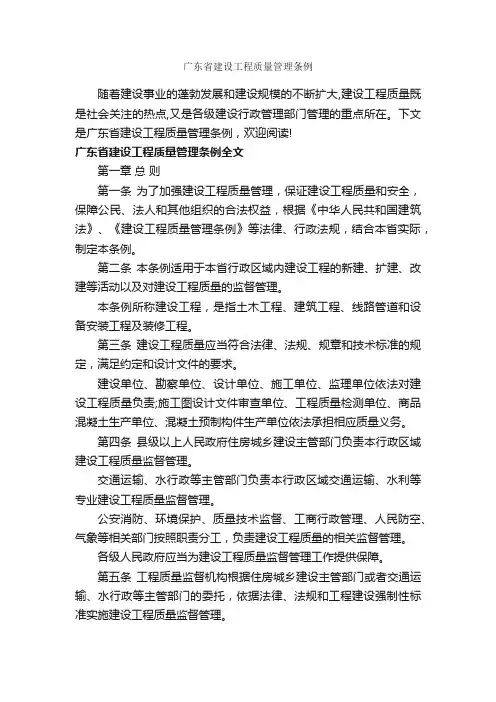 广东省建设工程质量管理条例

随着建设事业的蓬勃发展和建设规模的不断扩大,建设工程质量既是社会关注的热点,又是各级建设行政管理部门管理的重点所在。下文是广东省建设工程质量管理条例，欢迎阅读!

广东省建设工程质量管理条例全文

第一章 总 则

第一条 为了加强建设工程质量管理，保证建设工程质量和安全，保障公民、法人和其他组织的合法权益，根据《中华人民共和国建筑法》、《建设工程质量管理条例》等法律、行政法规，结合本省实际，制定本条例。

第二条 本条例适用于本省行政区域内建设工程的新建、扩建、改建等活动以及对建设工程质量的监督管理。

本条例所称建设工程，是指土木工程、建筑工程、线路管道和设备安装工程及装修工程。

第三条 建设工程质量应当符合法律、法规、规章和技术标准的规定，满足约定和设计文件的要求。

建设单位、勘察单位、设计单位、施工单位、监理单位依法对建设工程质量负责;施工图设计文件审查单位、工程质量检测单位、商品混凝土生产单位、混凝土预制构件生产单位依法承担相应质量义务。

第四条 县级以上人民政府住房城乡建设主管部门负责本行政区域建设工程质量监督管理。

交通运输、水行政等主管部门负责本行政区域交通运输、水利等专业建设工程质量监督管理。

公安消防、环境保护、质量技术监督、工商行政管理、人民防空、气象等相关部门按照职责分工，负责建设工程质量的相关监督管理。

各级人民政府应当为建设工程质量监督管理工作提供保障。

第五条 工程质量监督机构根据住房城乡建设主管部门或者交通运输、水行政等主管部门的委托，依据法律、法规和工程建设强制性标准实施建设工程质量监督管理。